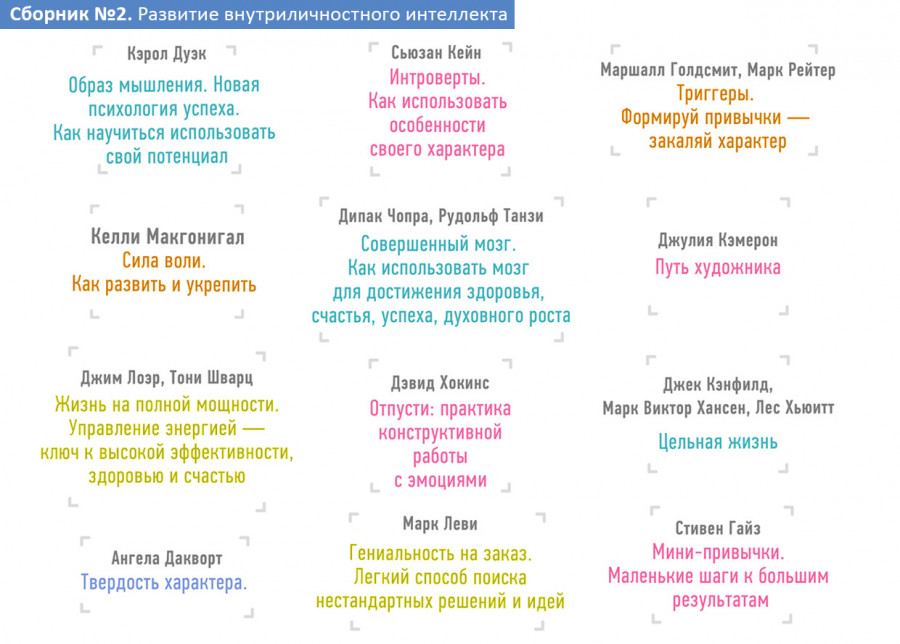 Сборник №2. Развитие внутриличностного интеллекта

Кэрол Дуэк
Образ мышления. Новая психология успеха. Как научиться использовать свой потенциал

Келли Макгонигал
Сила воли. Как развить и укрепить

Джим Лоэр, Тони Шварц
Жизнь на полной мощности. Управление энергией — ключ к высокой эффективности, здоровью и счастью

Ангела Дакворт
Твердость характера.

Сьюзан Кейн
Интроверты. Как использовать особенности своего характера

Дипак Чопра, Рудольф Танзи
Совершенный мозг. Как использовать мозг для достижения здоровья, счастья, успеха, духовного роста

Дэвид Хокинс
Отпусти: практика конструктивной работы с эмоциями

Марк Леви
Гениальность на заказ. Легкий способ поиска нестандартных решений и идей

Маршалл Голдсмит, Марк Рейтер
Триггеры. Формируй привычки — закаляй характер

Джулия Кэмерон
Путь художника

Джек Кэнфилд, Марк Виктор Хансен, Лес Хьюитт
Цельная жизнь

Стивен Гайз
Мини-привычки. Маленькие шаги к большим результатам